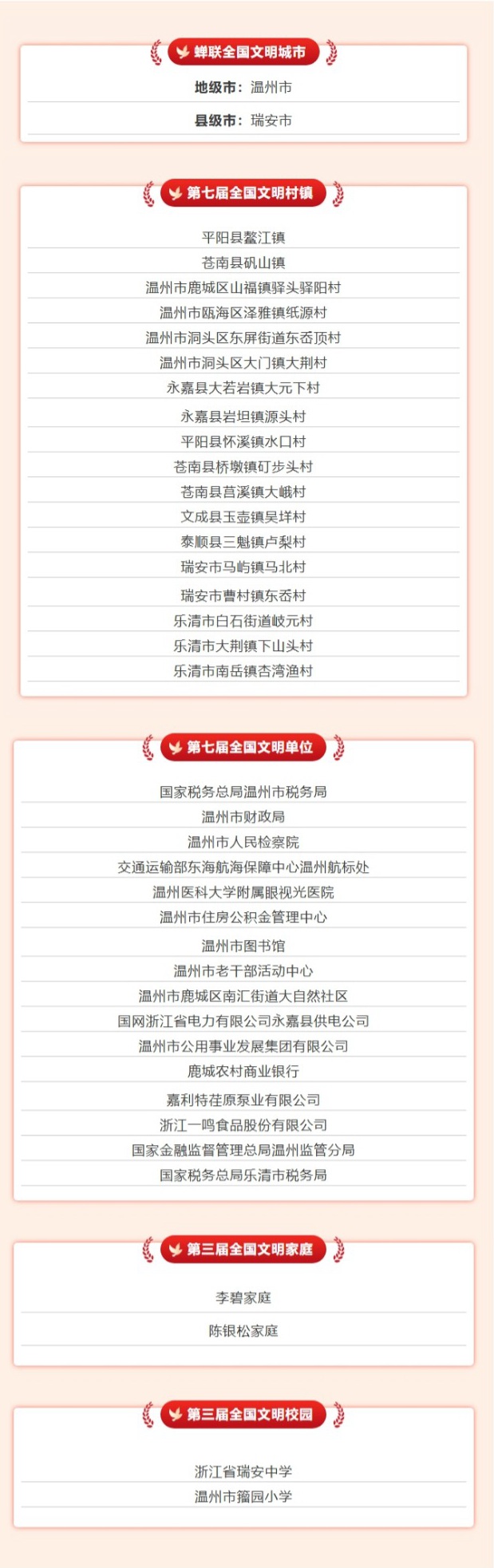 蝉联全国文明城市

地级市：温州市

县级市：瑞安市

第七届全国文明村镇

平阳县鳌江镇
苍南县矾山镇
温州市鹿城区山福镇驿头驿阳村
温州市瓯海区泽雅镇纸源村
温州市洞头区东屏街道东岙顶村
温州市洞头区大门镇大荆村
永嘉县大若岩镇大元下村
永嘉县岩坦镇源头村
平阳县怀溪镇水口村
苍南县桥墩镇矴步头村
苍南县莒溪镇大峨村
文成县玉壶镇吴垟村
泰顺县三魁镇卢梨村
瑞安市马屿镇马北村
瑞安市曹村镇东岙村
乐清市白石街道岐元村
乐清市大荆镇下山头村
乐清市南岳镇杏湾渔村

第七届全国文明单位

国家税务总局温州市税务局
温州市财政局
温州市人民检察院
交通运输部东海航海保障中心温州航标处
温州医科大学附属眼视光医院
温州市住房公积金管理中心
温州市图书馆
温州市老干部活动中心
温州市鹿城区南汇街道大自然社区
国网浙江省电力有限公司永嘉县供电公司
温州市公用事业发展集团有限公司
鹿城农村商业银行
嘉利特荏原泵业有限公司
浙江一鸣食品股份有限公司
国家金融监督管理总局温州监管分局
国家税务总局乐清市税务局

第三届全国文明家庭

李碧家庭
陈银松家庭

第三届全国文明校园

浙江省瑞安中学
温州市籀园小学